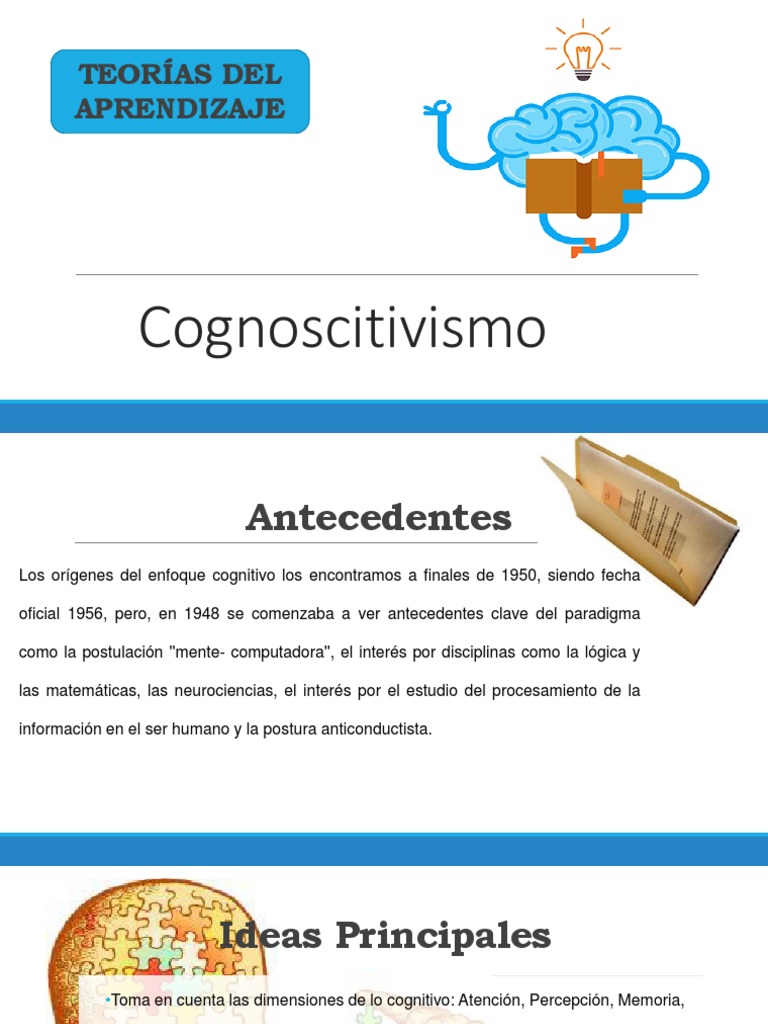 TEORÍAS DEL APRENDIZAJE

Cognoscitivismo

Antecedentes

Los orígenes del enfoque cognitivo los encontramos a finales de 1950, siendo fecha oficial 1956, pero, en 1948 se comenzaba a ver antecedentes clave del paradigma como la postulación "mente- computadora", el interés por disciplinas como la lógica y las matemáticas, las neurociencias, el interés por el estudio del procesamiento de la información en el ser humano y la postura anticonductista.

Ideas Principales

•Toma en cuenta las dimensiones de lo cognitivo: Atención, Percepción, Memoria,